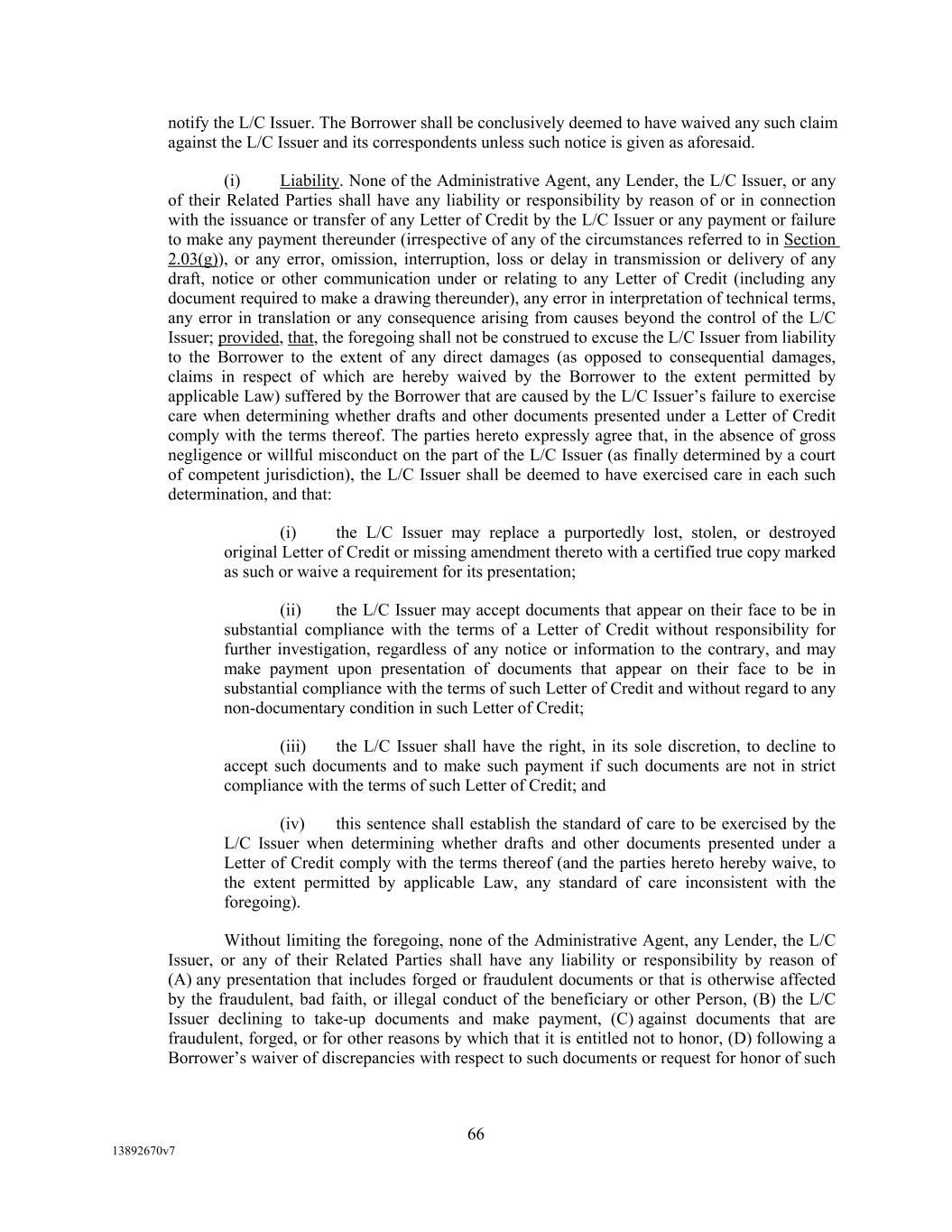 notify the L/C Issuer. The Borrower shall be conclusively deemed to have waived any such claim against the L/C Issuer and its correspondents unless such notice is given as aforesaid.

(i) Liability. None of the Administrative Agent, any Lender, the L/C Issuer, or any of their Related Parties shall have any liability or responsibility by reason of or in connection with the issuance or transfer of any Letter of Credit by the L/C Issuer or any payment or failure to make any payment thereunder (irrespective of any of the circumstances referred to in Section 2.03(g)), or any error, omission, interruption, loss or delay in transmission or delivery of any draft, notice or other communication under or relating to any Letter of Credit (including any document required to make a drawing thereunder), any error in interpretation of technical terms, any error in translation or any consequence arising from causes beyond the control of the L/C Issuer; provided, that, the foregoing shall not be construed to excuse the L/C Issuer from liability to the Borrower to the extent of any direct damages (as opposed to consequential damages, claims in respect of which are hereby waived by the Borrower to the extent permitted by applicable Law) suffered by the Borrower that are caused by the L/C Issuer's failure to exercise care when determining whether drafts and other documents presented under a Letter of Credit comply with the terms thereof. The parties hereto expressly agree that, in the absence of gross negligence or willful misconduct on the part of the L/C Issuer (as finally determined by a court of competent jurisdiction), the L/C Issuer shall be deemed to have exercised care in each such determination, and that:

(i) the L/C Issuer may replace a purportedly lost, stolen, or destroyed original Letter of Credit or missing amendment thereto with a certified true copy marked as such or waive a requirement for its presentation;

(ii) the L/C Issuer may accept documents that appear on their face to be in substantial compliance with the terms of a Letter of Credit without responsibility for further investigation, regardless of any notice or information to the contrary, and may make payment upon presentation of documents that appear on their face to be in substantial compliance with the terms of such Letter of Credit and without regard to any non-documentary condition in such Letter of Credit;

(iii) the L/C Issuer shall have the right, in its sole discretion, to decline to accept such documents and to make such payment if such documents are not in strict compliance with the terms of such Letter of Credit; and

(iv) this sentence shall establish the standard of care to be exercised by the L/C Issuer when determining whether drafts and other documents presented under a Letter of Credit comply with the terms thereof (and the parties hereto hereby waive, to the extent permitted by applicable Law, any standard of care inconsistent with the foregoing).

Without limiting the foregoing, none of the Administrative Agent, any Lender, the L/C Issuer, or any of their Related Parties shall have any liability or responsibility by reason of (A) any presentation that includes forged or fraudulent documents or that is otherwise affected by the fraudulent, bad faith, or illegal conduct of the beneficiary or other Person, (B) the L/C Issuer declining to take-up documents and make payment, (C) against documents that are fraudulent, forged, or for other reasons by which that it is entitled not to honor, (D) following a Borrower's waiver of discrepancies with respect to such documents or request for honor of such

66

13892670v7